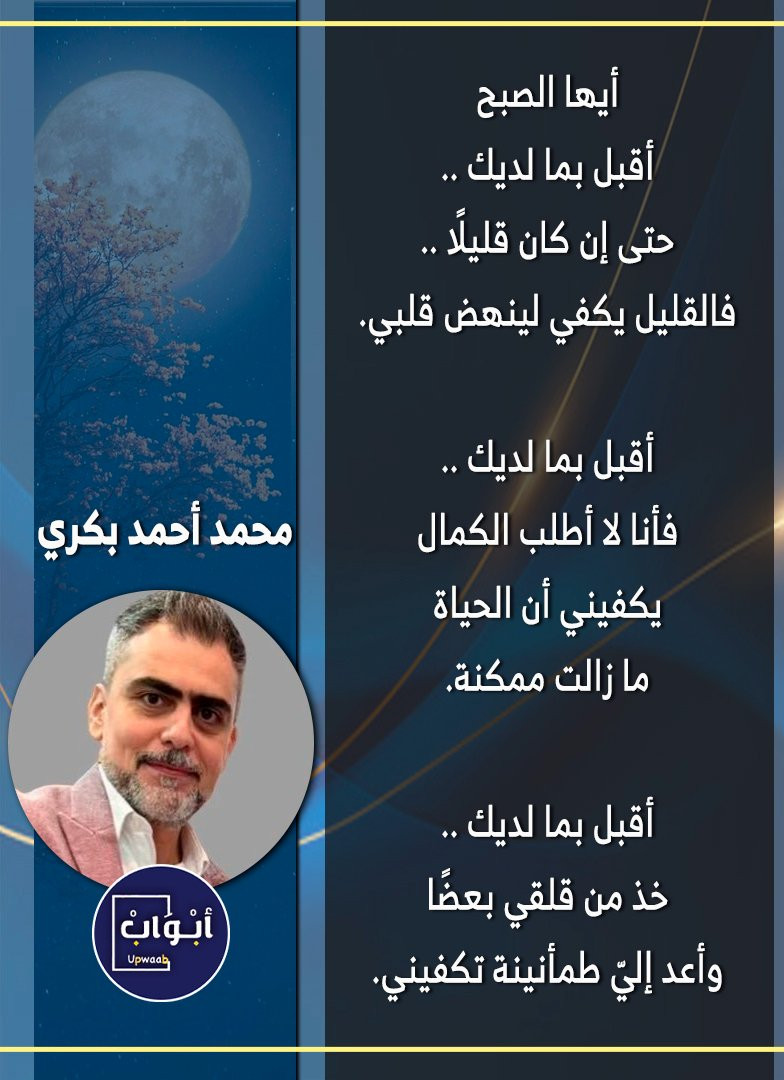 أيها الصبح
أقبل بما لديك ..
حتى إن كان قليلًا ..
فالقليل يكفي لينهض قلبي.

أقبل بما لديك ..
فأنا لا أطلب الكمال
يكفيني أن الحياة
ما زالت ممكنة.

أقبل بما لديك ..
خذ من قلقي بعضًا
وأعد إليّ طمأنينة تكفيني.

محمد أحمد بكري

أبْوَابْ
Upwaab